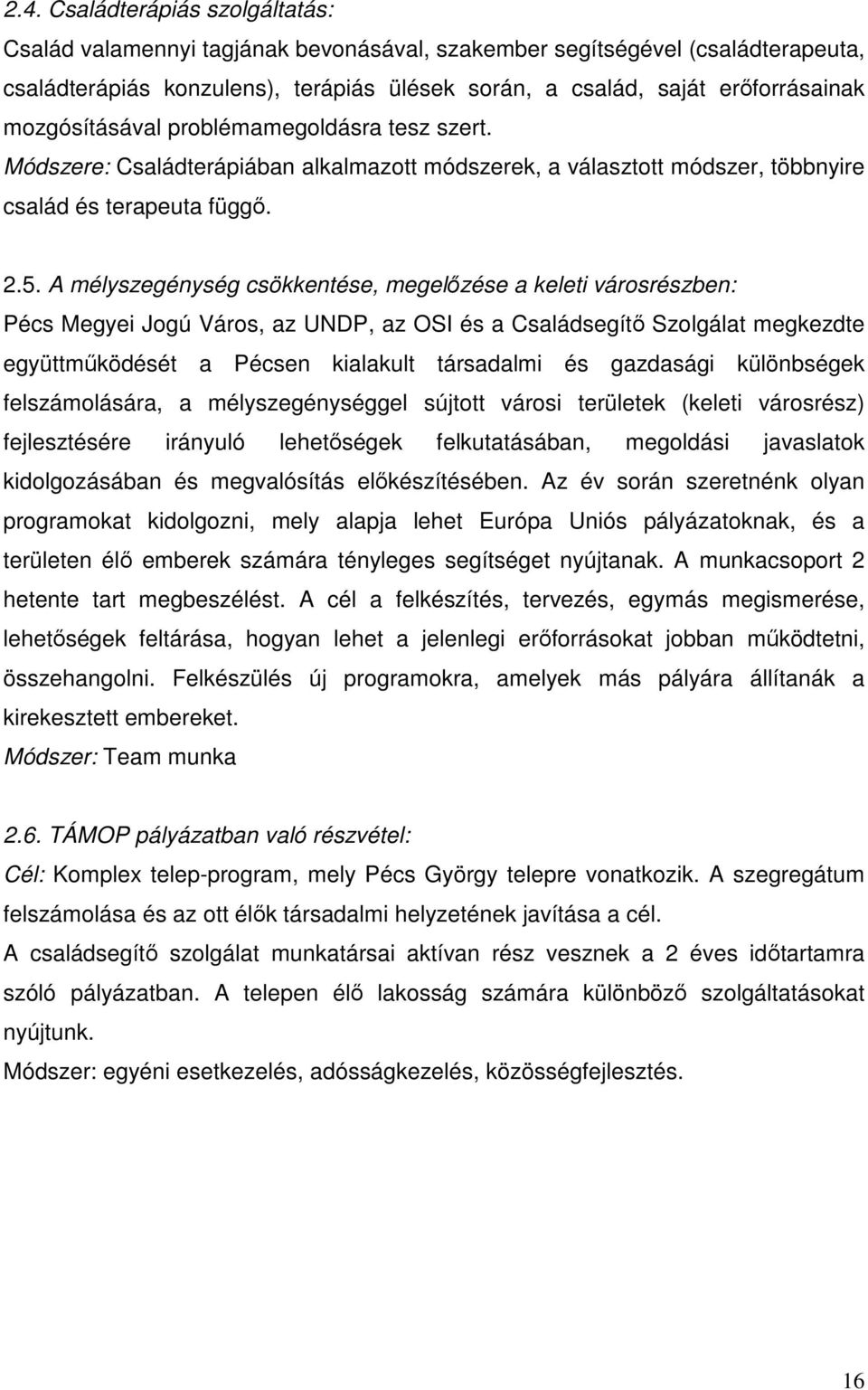 2.4. Családterápiás szolgáltatás:
Család valamennyi tagjának bevonásával, szakember segítségével (családterapeuta, családterápiás konzulens), terápiás ülések során, a család, saját erőforrásainak mozgósításával problémamegoldásra tesz szert.
Módszere: Családterápiában alkalmazott módszerek, a választott módszer, többnyire család és terapeuta függő.

2.5. A mélyszegénység csökkentése, megelőzése a keleti városrészben:
Pécs Megyei Jogú Város, az UNDP, az OSI és a Családsegítő Szolgálat megkezdte együttműködését a Pécsen kialakult társadalmi és gazdasági különbségek felszámolására, a mélyszegénységgel sújtott városi területek (keleti városrész) fejlesztésére irányuló lehetőségek felkutatásában, megoldási javaslatok kidolgozásában és megvalósítás előkészítésében. Az év során szeretnénk olyan programokat kidolgozni, mely alapja lehet Európa Uniós pályázatoknak, és a területen élő emberek számára tényleges segítséget nyújtanak. A munkacsoport 2 hetente tart megbeszélést. A cél a felkészítés, tervezés, egymás megismerése, lehetőségek feltárása, hogyan lehet a jelenlegi erőforrásokat jobban működtetni, összehangolni. Felkészülés új programokra, amelyek más pályára állítanák a kirekesztett embereket.
Módszer: Team munka

2.6. TÁMOP pályázatban való részvétel:
Cél: Komplex telep-program, mely Pécs György telepre vonatkozik. A szegregátum felszámolása és az ott élők társadalmi helyzetének javítása a cél.
A családsegítő szolgálat munkatársai aktívan rész vesznek a 2 éves időtartamra szóló pályázatban. A telepen élő lakosság számára különböző szolgáltatásokat nyújtunk.
Módszer: egyéni esetkezelés, adósságkezelés, közösségfejlesztés.

16